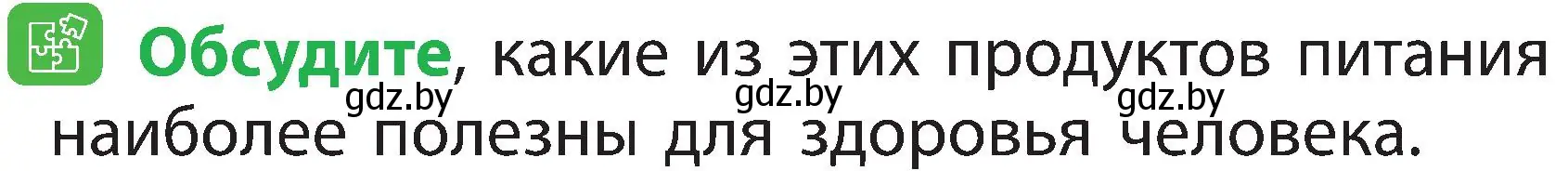 Обсудите, какие из этих продуктов питания наиболее полезны для здоровья человека.

gdz.by gdz.by gdz.by